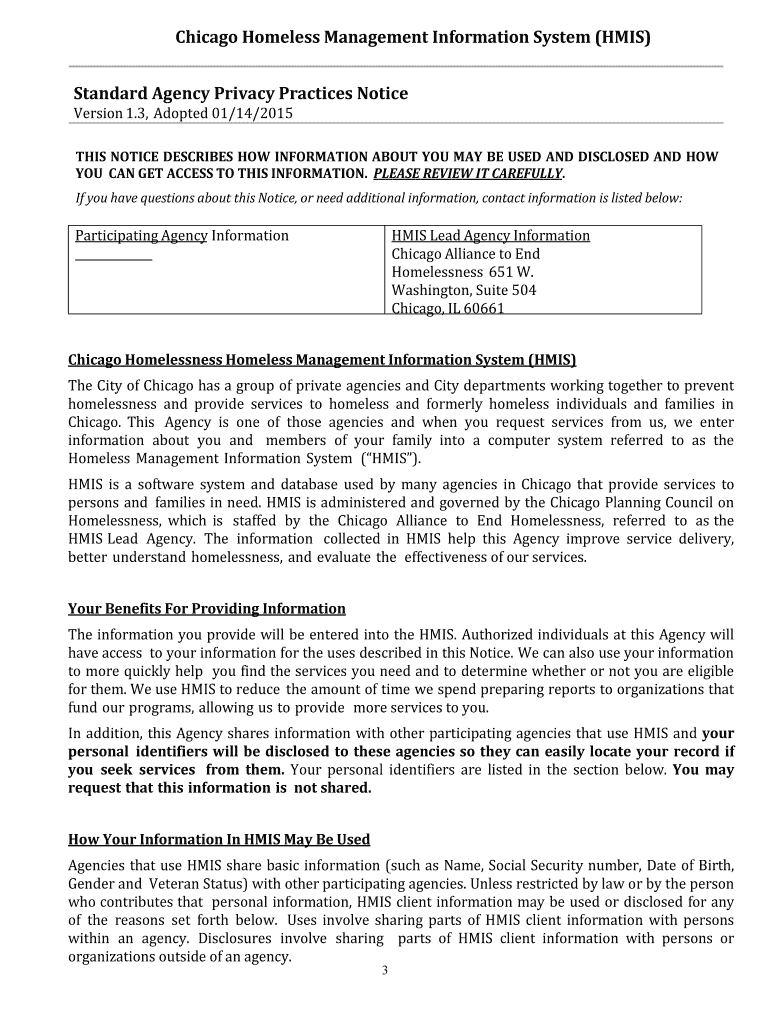 Chicago Homeless Management Information System (HMIS)

Standard Agency Privacy Practices Notice
Version 1.3, Adopted 01/14/2015

THIS NOTICE DESCRIBES HOW INFORMATION ABOUT YOU MAY BE USED AND DISCLOSED AND HOW YOU CAN GET ACCESS TO THIS INFORMATION. PLEASE REVIEW IT CAREFULLY.

If you have questions about this Notice, or need additional information, contact information is listed below:

| Participating Agency Information ____________ | HMIS Lead Agency Information Chicago Alliance to End Homelessness 651 W. Washington, Suite 504 Chicago, IL 60661 |
|---|---|

Chicago Homelessness Homeless Management Information System (HMIS)

The City of Chicago has a group of private agencies and City departments working together to prevent homelessness and provide services to homeless and formerly homeless individuals and families in Chicago. This Agency is one of those agencies and when you request services from us, we enter information about you and members of your family into a computer system referred to as the Homeless Management Information System ("HMIS").

HMIS is a software system and database used by many agencies in Chicago that provide services to persons and families in need. HMIS is administered and governed by the Chicago Planning Council on Homelessness, which is staffed by the Chicago Alliance to End Homelessness, referred to as the HMIS Lead Agency. The information collected in HMIS help this Agency improve service delivery, better understand homelessness, and evaluate the effectiveness of our services.

Your Benefits For Providing Information

The information you provide will be entered into the HMIS. Authorized individuals at this Agency will have access to your information for the uses described in this Notice. We can also use your information to more quickly help you find the services you need and to determine whether or not you are eligible for them. We use HMIS to reduce the amount of time we spend preparing reports to organizations that fund our programs, allowing us to provide more services to you.

In addition, this Agency shares information with other participating agencies that use HMIS and your personal identifiers will be disclosed to these agencies so they can easily locate your record if you seek services from them. Your personal identifiers are listed in the section below. You may request that this information is not shared.

How Your Information In HMIS May Be Used

Agencies that use HMIS share basic information (such as Name, Social Security number, Date of Birth, Gender and Veteran Status) with other participating agencies. Unless restricted by law or by the person who contributes that personal information, HMIS client information may be used or disclosed for any of the reasons set forth below. Uses involve sharing parts of HMIS client information with persons within an agency. Disclosures involve sharing parts of HMIS client information with persons or organizations outside of an agency.

3